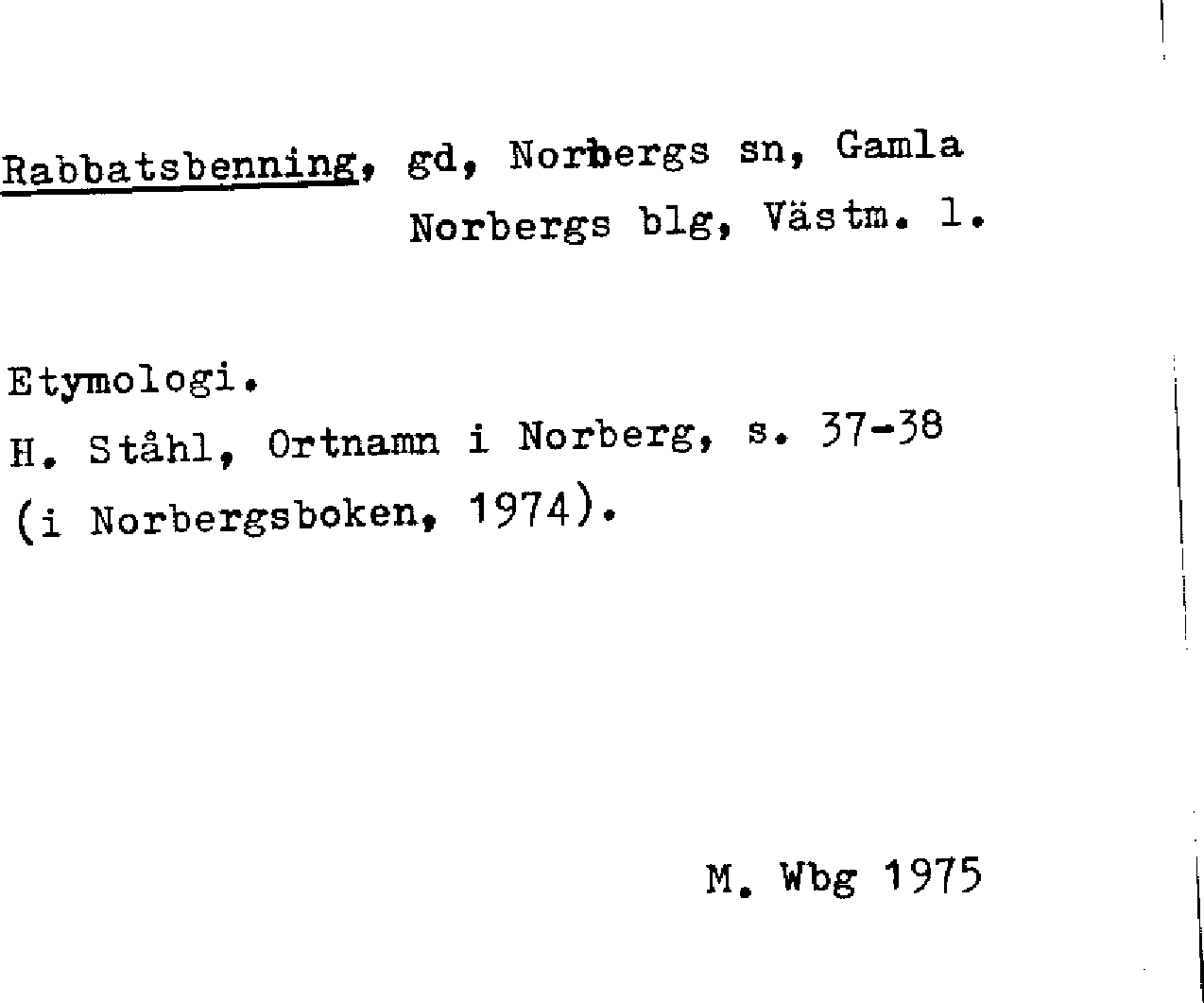 Rabbatsbenning, gd, Norbergs sn, Gamla Norbergs blg, Västm. l.

Etymologi.
H. Ståhl, Ortnamn i Norberg, s. 37-38 (i Norbergsboken, 1974).

M. Wbg 1975